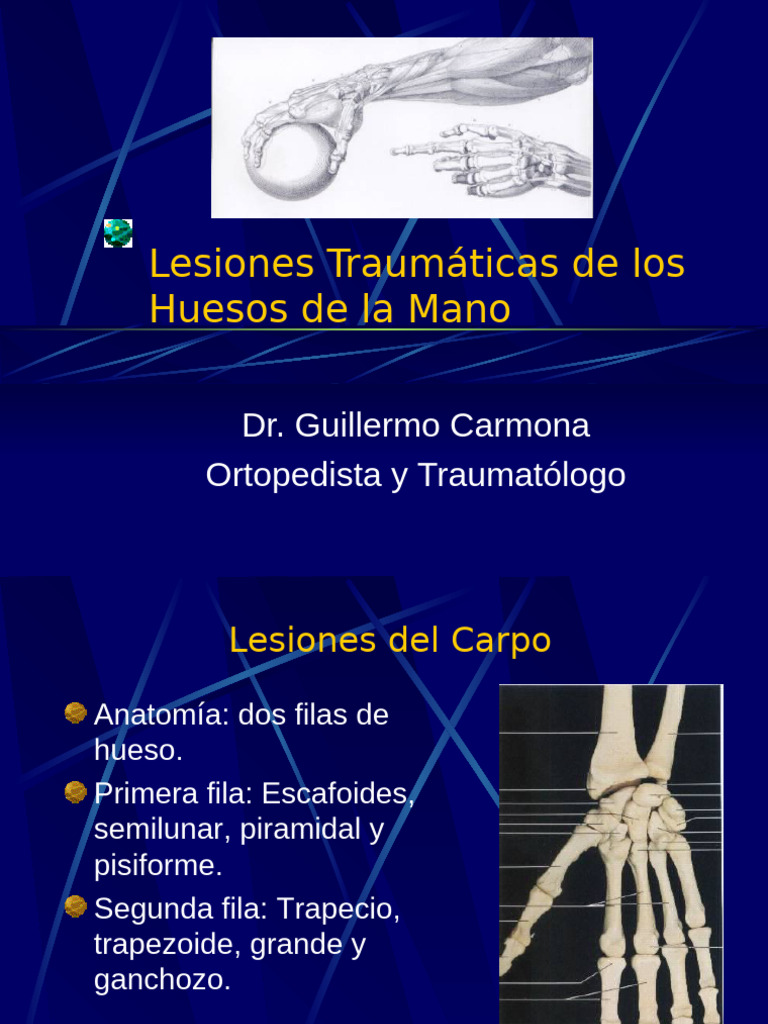 Lesiones Traumáticas de los Huesos de la Mano

Dr. Guillermo Carmona
Ortopedista y Traumatólogo

Lesiones del Carpo

Anatomía: dos filas de hueso.

Primera fila: Escafoides, semilunar, piramidal y pisiforme.

Segunda fila: Trapecio, trapezoide, grande y ganchozo.